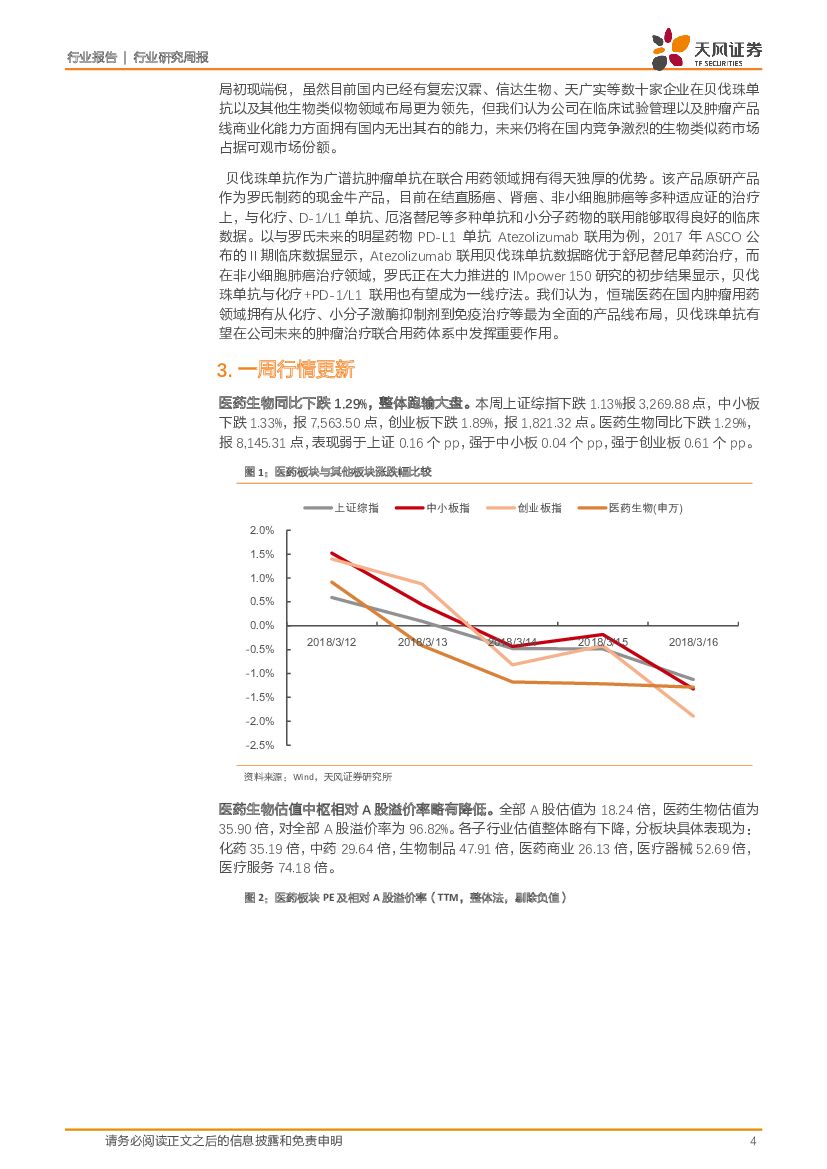 行业报告 | 行业研究周报

天风证券
TF SECURITIES

局初现端倪，虽然目前国内已经有复宏汉霖、信达生物、天广实等数十家企业在贝伐珠单抗以及其他生物类似物领域布局更为领先，但我们认为公司在临床试验管理以及肿瘤产品线商业化能力方面拥有国内无出其右的能力，未来仍将在国内竞争激烈的生物类似药市场占据可观市场份额。

贝伐珠单抗作为广谱抗肿瘤单抗在联合用药领域拥有得天独厚的优势。该产品原研产品作为罗氏制药的现金牛产品，目前在结直肠癌、肾癌、非小细胞肺癌等多种适应证的治疗上，与化疗、D-1/L1 单抗、厄洛替尼等多种单抗和小分子药物的联用能够取得良好的临床数据。以与罗氏未来的明星药物 PD-L1 单抗 Atezolizumab 联用为例，2017 年 ASCO 公布的 II 期临床数据显示，Atezolizumab 联用贝伐珠单抗数据略优于舒尼替尼单药治疗，而在非小细胞肺癌治疗领域，罗氏正在大力推进的 IMpower 150 研究的初步结果显示，贝伐珠单抗与化疗+PD-1/L1 联用也有望成为一线疗法。我们认为，恒瑞医药在国内肿瘤用药领域拥有从化疗、小分子激酶抑制剂到免疫治疗等最为全面的产品线布局，贝伐珠单抗有望在公司未来的肿瘤治疗联合用药体系中发挥重要作用。

3. 一周行情更新

医药生物同比下跌 1.29%，整体跑输大盘。本周上证综指下跌 1.13%报 3,269.88 点，中小板下跌 1.33%，报 7,563.50 点，创业板下跌 1.89%，报 1,821.32 点。医药生物同比下跌 1.29%，报 8,145.31 点，表现弱于上证 0.16 个 pp，强于中小板 0.04 个 pp，强于创业板 0.61 个 pp。

图 1：医药板块与其他板块涨跌幅比较

上证综指　中小板指　创业板指　医药生物(申万)

2.0%
1.5%
1.0%
0.5%
0.0%
-0.5%
-1.0%
-1.5%
-2.0%
-2.5%

2018/3/12　2018/3/13　2018/3/14　2018/3/15　2018/3/16

资料来源：Wind，天风证券研究所

医药生物估值中枢相对 A 股溢价率略有降低。全部 A 股估值为 18.24 倍，医药生物估值为 35.90 倍，对全部 A 股溢价率为 96.82%。各子行业估值整体略有下降，分板块具体表现为：化药 35.19 倍，中药 29.64 倍，生物制品 47.91 倍，医药商业 26.13 倍，医疗器械 52.69 倍，医疗服务 74.18 倍。

图 2：医药板块 PE 及相对 A 股溢价率（TTM，整体法，剔除负值）

请务必阅读正文之后的信息披露和免责申明　4